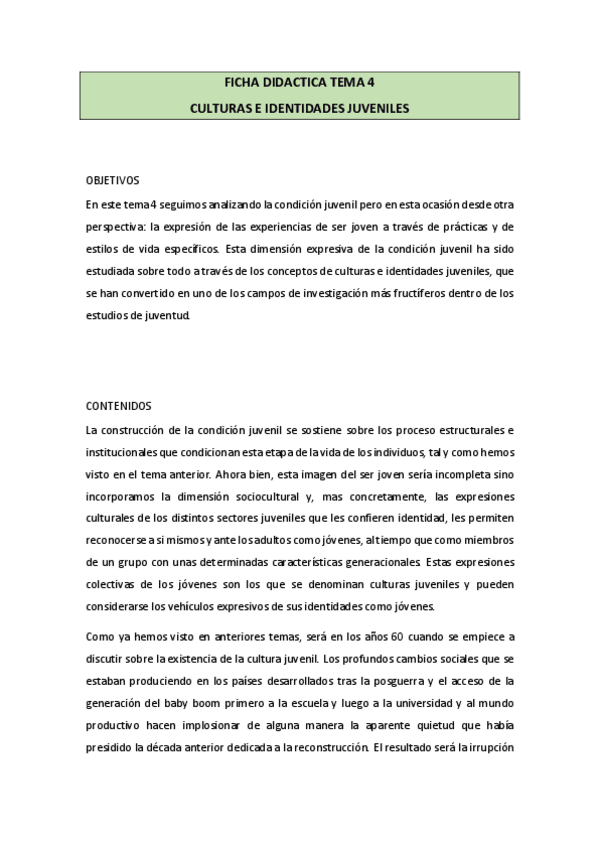 FICHA DIDACTICA TEMA 4
CULTURAS E IDENTIDADES JUVENILES

OBJETIVOS
En este tema 4 seguimos analizando la condición juvenil pero en esta ocasión desde otra perspectiva: la expresión de las experiencias de ser joven a través de prácticas y de estilos de vida específicos. Esta dimensión expresiva de la condición juvenil ha sido estudiada sobre todo a través de los conceptos de culturas e identidades juveniles, que se han convertido en uno de los campos de investigación más fructíferos dentro de los estudios de juventud.

CONTENIDOS
La construcción de la condición juvenil se sostiene sobre los proceso estructurales e institucionales que condicionan esta etapa de la vida de los individuos, tal y como hemos visto en el tema anterior. Ahora bien, esta imagen del ser joven sería incompleta sino incorporamos la dimensión sociocultural y, mas concretamente, las expresiones culturales de los distintos sectores juveniles que les confieren identidad, les permiten reconocerse a si mismos y ante los adultos como jóvenes, al tiempo que como miembros de un grupo con unas determinadas características generacionales. Estas expresiones colectivas de los jóvenes son los que se denominan culturas juveniles y pueden considerarse los vehículos expresivos de sus identidades como jóvenes.

Como ya hemos visto en anteriores temas, será en los años 60 cuando se empiece a discutir sobre la existencia de la cultura juvenil. Los profundos cambios sociales que se estaban produciendo en los países desarrollados tras la posguerra y el acceso de la generación del baby boom primero a la escuela y luego a la universidad y al mundo productivo hacen implosionar de alguna manera la aparente quietud que había presidido la década anterior dedicada a la reconstrucción. El resultado será la irrupción